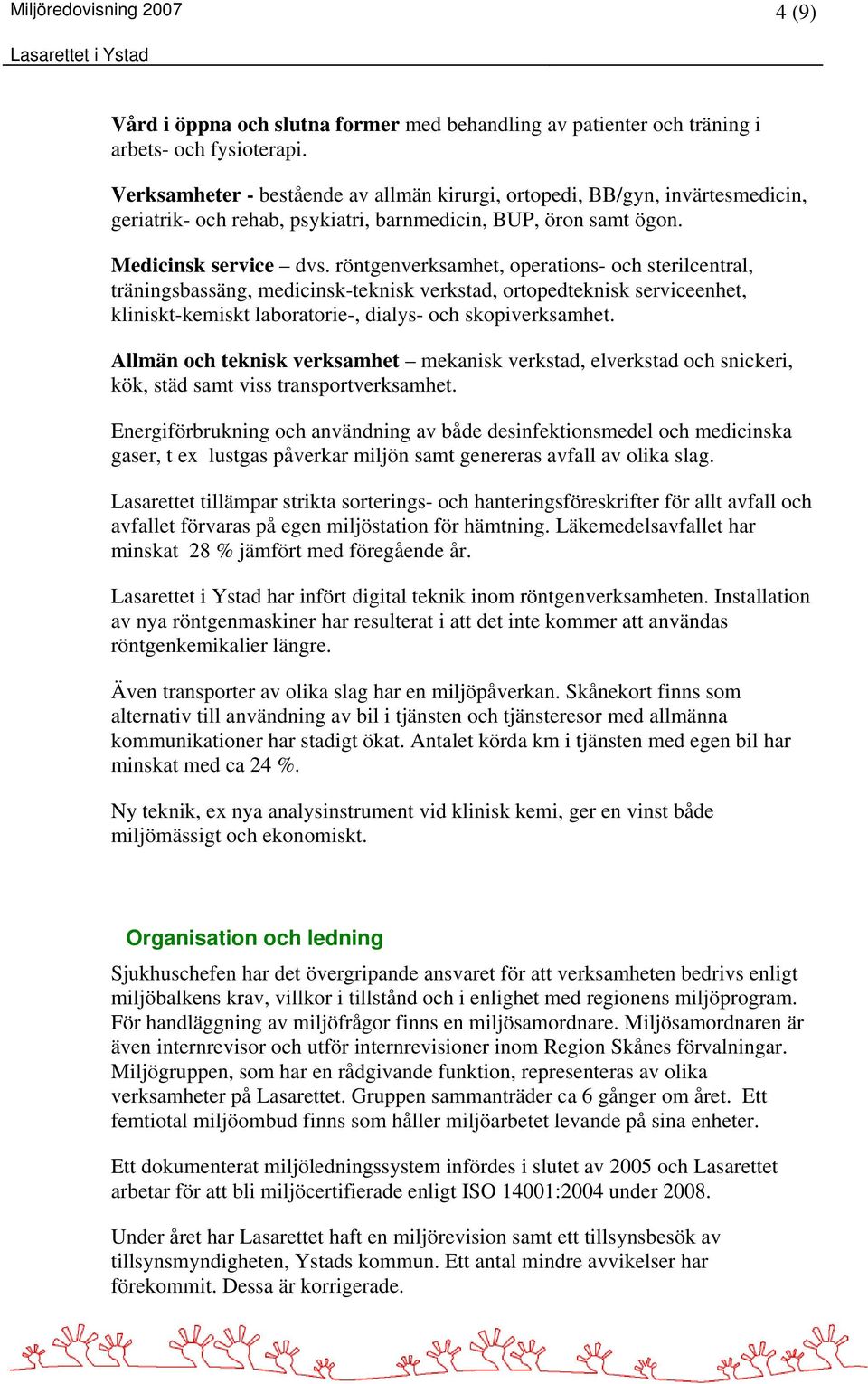 Miljöredovisning 2007 4 (9)

Lasarettet i Ystad

Vård i öppna och slutna former med behandling av patienter och träning i arbets- och fysioterapi.

Verksamheter - bestående av allmän kirurgi, ortopedi, BB/gyn, invärtesmedicin, geriatrik- och rehab, psykiatri, barnmedicin, BUP, öron samt ögon.

Medicinsk service – dvs. röntgenverksamhet, operations- och sterilcentral, träningsbassäng, medicinsk-teknisk verkstad, ortopedteknisk serviceenhet, kliniskt-kemiskt laboratorie-, dialys- och skopiverksamhet.

Allmän och teknisk verksamhet – mekanisk verkstad, elverkstad och snickeri, kök, städ samt viss transportverksamhet.

Energiförbrukning och användning av både desinfektionsmedel och medicinska gaser, t ex lustgas påverkar miljön samt genereras avfall av olika slag.

Lasarettet tillämpar strikta sorterings- och hanteringsföreskrifter för allt avfall och avfallet förvaras på egen miljöstation för hämtning. Läkemedelsavfallet har minskat 28 % jämfört med föregående år.

Lasarettet i Ystad har infört digital teknik inom röntgenverksamheten. Installation av nya röntgenmaskiner har resulterat i att det inte kommer att användas röntgenkemikalier längre.

Även transporter av olika slag har en miljöpåverkan. Skånekort finns som alternativ till användning av bil i tjänsten och tjänsteresor med allmänna kommunikationer har stadigt ökat. Antalet körda km i tjänsten med egen bil har minskat med ca 24 %.

Ny teknik, ex nya analysinstrument vid klinisk kemi, ger en vinst både miljömässigt och ekonomiskt.

Organisation och ledning

Sjukhuschefen har det övergripande ansvaret för att verksamheten bedrivs enligt miljöbalkens krav, villkor i tillstånd och i enlighet med regionens miljöprogram. För handläggning av miljöfrågor finns en miljösamordnare. Miljösamordnaren är även internrevisor och utför internrevisioner inom Region Skånes förvalningar. Miljögruppen, som har en rådgivande funktion, representeras av olika verksamheter på Lasarettet. Gruppen sammanträder ca 6 gånger om året. Ett femtiotal miljöombud finns som håller miljöarbetet levande på sina enheter.

Ett dokumenterat miljöledningssystem infördes i slutet av 2005 och Lasarettet arbetar för att bli miljöcertifierade enligt ISO 14001:2004 under 2008.

Under året har Lasarettet haft en miljörevision samt ett tillsynsbesök av tillsynsmyndigheten, Ystads kommun. Ett antal mindre avvikelser har förekommit. Dessa är korrigerade.